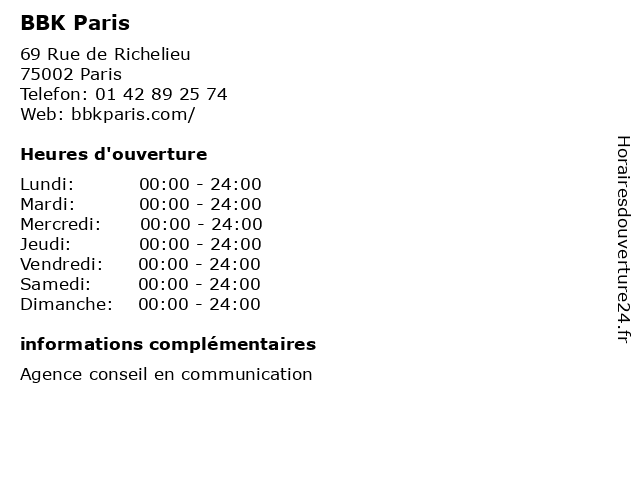 BBK Paris

69 Rue de Richelieu
75002 Paris
Telefon: 01 42 89 25 74
Web: bbkparis.com/

Heures d'ouverture

Lundi: 00:00 - 24:00
Mardi: 00:00 - 24:00
Mercredi: 00:00 - 24:00
Jeudi: 00:00 - 24:00
Vendredi: 00:00 - 24:00
Samedi: 00:00 - 24:00
Dimanche: 00:00 - 24:00

informations complémentaires

Agence conseil en communication

Horairesdouverture24.fr